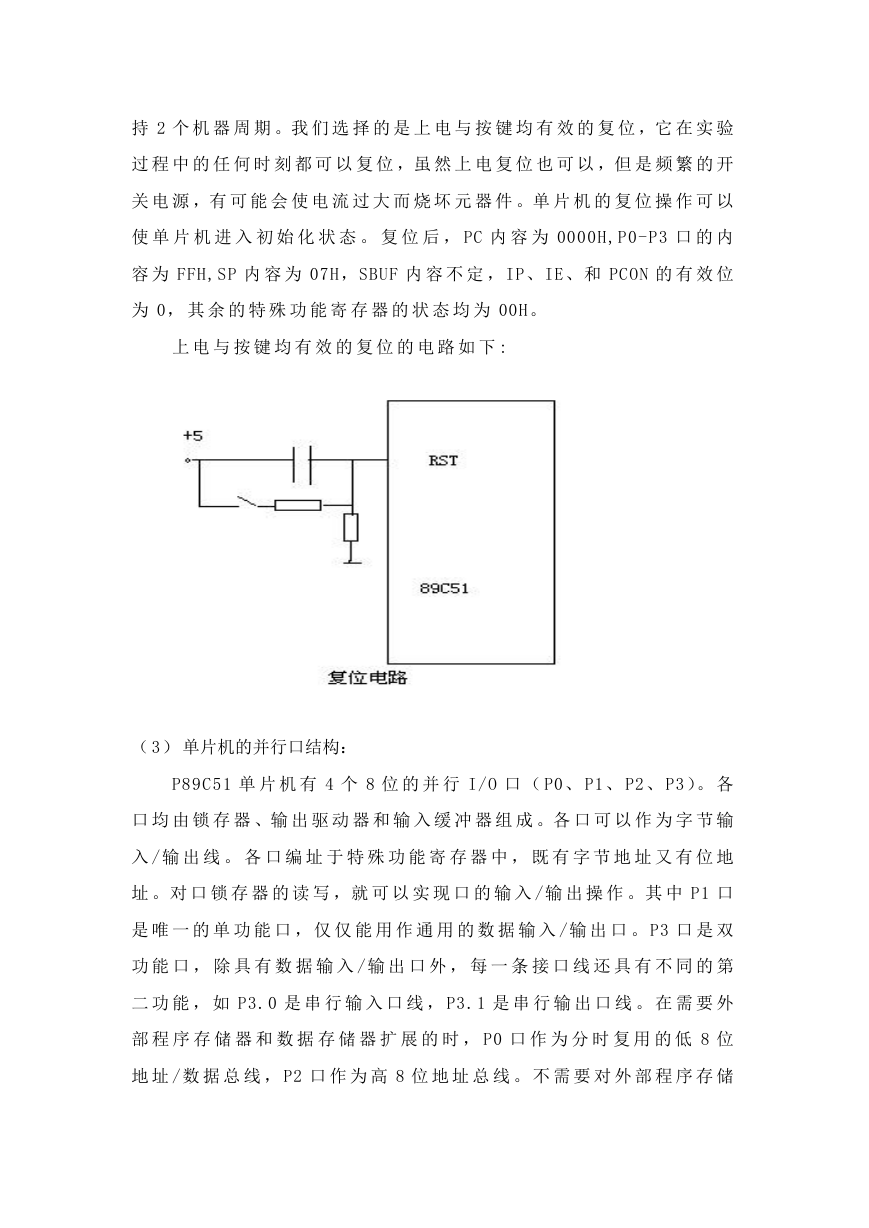 持 2 个机器周期。我们选择的是上电与按键均有效的复位，它在实验过程中的任何时刻都可以复位，虽然上电复位也可以，但是频繁的开关电源，有可能会使电流过大而烧坏元器件。单片机的复位操作可以使单片机进入初始化状态。复位后，PC 内容为 0000H,P0-P3 口的内容为 FFH,SP 内容为 07H，SBUF 内容不定，IP、IE、和 PCON 的有效位为 0，其余的特殊功能寄存器的状态均为 00H。

上电与按键均有效的复位的电路如下：

+5

RST

89C51

复位电路

（3）单片机的并行口结构：

P89C51 单片机有 4 个 8 位的并行 I/O 口（P0、P1、P2、P3）。各口均由锁存器、输出驱动器和输入缓冲器组成。各口可以作为字节输入/输出线。各口编址于特殊功能寄存器中，既有字节地址又有位地址。对口锁存器的读写，就可以实现口的输入/输出操作。其中 P1 口是唯一的单功能口，仅仅能用作通用的数据输入/输出口。P3 口是双功能口，除具有数据输入/输出口外，每一条接口线还具有不同的第二功能，如 P3.0 是串行输入口线，P3.1 是串行输出口线。在需要外部程序存储器和数据存储器扩展的时，P0 口作为分时复用的低 8 位地址/数据总线，P2 口作为高 8 位地址总线。不需要对外部程序存储